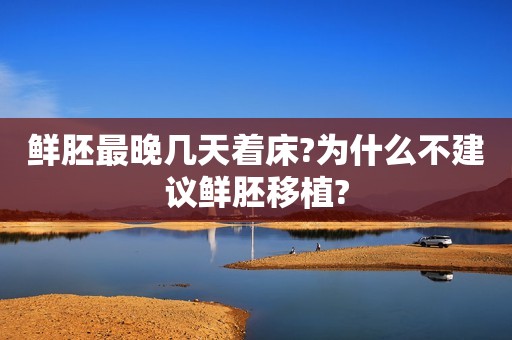 鲜胚最晚几天着床?为什么不建议鲜胚移植?